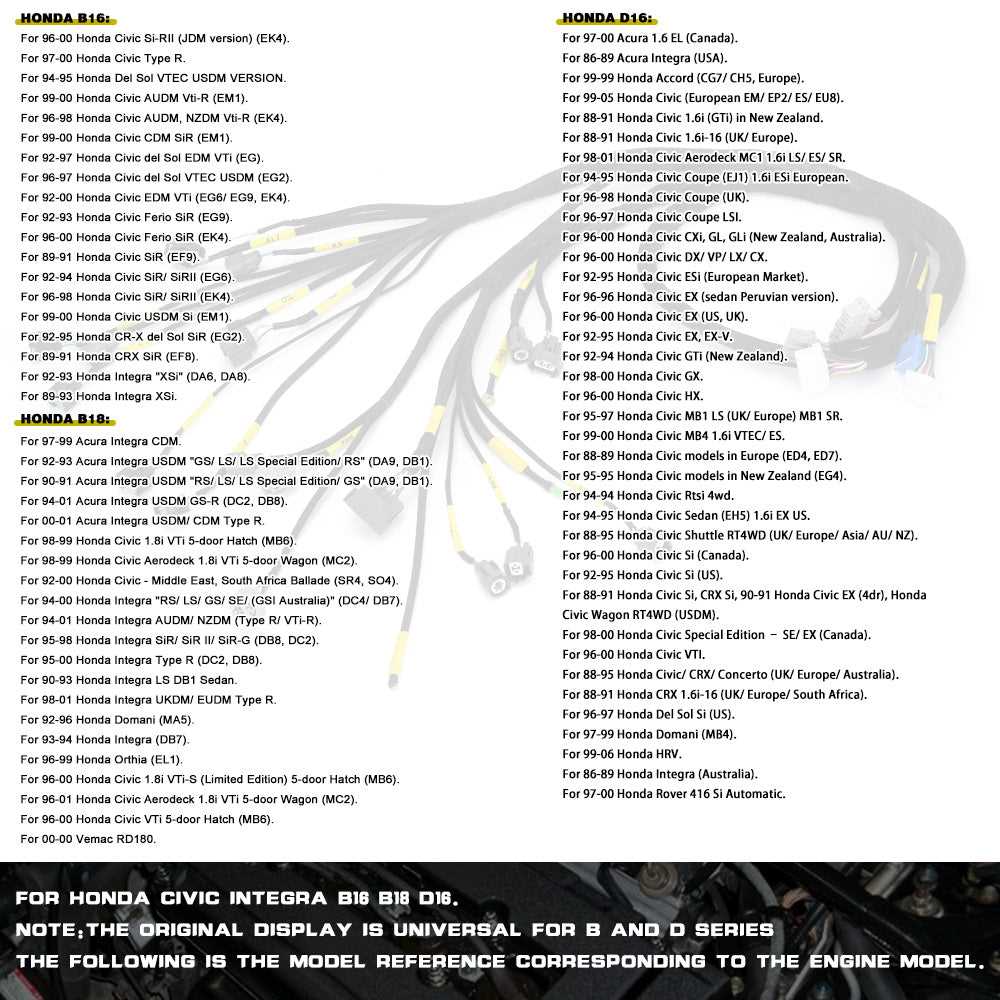 HONDA B16:
For 96-00 Honda Civic Si-RII (JDM version) (EK4).
For 97-00 Honda Civic Type R.
For 94-95 Honda Del Sol VTEC USDM VERSION.
For 99-00 Honda Civic AUDM Vti-R (EM1).
For 96-98 Honda Civic AUDM, NZDM Vti-R (EK4).
For 99-00 Honda Civic CDM SiR (EM1).
For 92-97 Honda Civic del Sol EDM VTi (EG).
For 96-97 Honda Civic del Sol VTEC USDM (EG2).
For 92-00 Honda Civic EDM VTi (EG6/ EG9, EK4).
For 92-93 Honda Civic Ferio SiR (EG9).
For 96-00 Honda Civic Ferio SiR (EK4).
For 89-91 Honda Civic SiR (EF9).
For 92-94 Honda Civic SiR/ SiRII (EG6).
For 96-98 Honda Civic SiR/ SiRII (EK4).
For 99-00 Honda Civic USDM Si (EM1).
For 92-95 Honda CR-X del Sol SiR (EG2).
For 89-91 Honda CRX SiR (EF8).
For 92-93 Honda Integra "XSi" (DA6, DA8).
For 89-93 Honda Integra XSi.

HONDA B18:
For 97-99 Acura Integra CDM.
For 92-93 Acura Integra USDM "GS/ LS/ LS Special Edition/ RS" (DA9, DB1).
For 90-91 Acura Integra USDM "RS/ LS/ LS Special Edition/ GS" (DA9, DB1).
For 94-01 Acura Integra USDM GS-R (DC2, DB8).
For 00-01 Acura Integra USDM/ CDM Type R.
For 98-99 Honda Civic 1.8i VTi 5-door Hatch (MB6).
For 98-99 Honda Civic Aerodeck 1.8i VTi 5-door Wagon (MC2).
For 92-00 Honda Civic - Middle East, South Africa Ballade (SR4, SO4).
For 94-00 Honda Integra "RS/ LS/ GS/ SE/ (GSI Australia)" (DC4/ DB7).
For 94-01 Honda Integra AUDM/ NZDM (Type R/ VTi-R).
For 95-98 Honda Integra SiR/ SiR II/ SiR-G (DB8, DC2).
For 95-00 Honda Integra Type R (DC2, DB8).
For 90-93 Honda Integra LS DB1 Sedan.
For 98-01 Honda Integra UKDM/ EUDM Type R.
For 92-96 Honda Domani (MA5).
For 93-94 Honda Integra (DB7).
For 96-99 Honda Orthia (EL1).
For 96-00 Honda Civic 1.8i VTi-S (Limited Edition) 5-door Hatch (MB6).
For 96-01 Honda Civic Aerodeck 1.8i VTi 5-door Wagon (MC2).
For 96-00 Honda Civic VTi 5-door Hatch (MB6).
For 00-00 Vemac RD180.

HONDA D16:
For 97-00 Acura 1.6 EL (Canada).
For 86-89 Acura Integra (USA).
For 99-99 Honda Accord (CG7/ CH5, Europe).
For 99-05 Honda Civic (European EM/ EP2/ ES/ EU8).
For 88-91 Honda Civic 1.6i (GTi) in New Zealand.
For 88-91 Honda Civic 1.6i-16 (UK/ Europe).
For 98-01 Honda Civic Aerodeck MC1 1.6i LS/ ES/ SR.
For 94-95 Honda Civic Coupe (EJ1) 1.6i ESi European.
For 96-98 Honda Civic Coupe (UK).
For 96-97 Honda Civic Coupe LSI.
For 96-00 Honda Civic CXi, GL, GLi (New Zealand, Australia).
For 96-00 Honda Civic DX/ VP/ LX/ CX.
For 92-95 Honda Civic ESi (European Market).
For 96-96 Honda Civic EX (sedan Peruvian version).
For 96-00 Honda Civic EX (US, UK).
For 92-95 Honda Civic EX, EX-V.
For 92-94 Honda Civic GTi (New Zealand).
For 98-00 Honda Civic GX.
For 96-00 Honda Civic HX.
For 95-97 Honda Civic MB1 LS (UK/ Europe) MB1 SR.
For 99-00 Honda Civic MB4 1.6i VTEC/ ES.
For 88-89 Honda Civic models in Europe (ED4, ED7).
For 95-95 Honda Civic models in New Zealand (EG4).
For 94-94 Honda Civic Rtsi 4wd.
For 94-95 Honda Civic Sedan (EH5) 1.6i EX US.
For 88-95 Honda Civic Shuttle RT4WD (UK/ Europe/ Asia/ AU/ NZ).
For 96-00 Honda Civic Si (Canada).
For 92-95 Honda Civic Si (US).
For 88-91 Honda Civic Si, CRX Si, 90-91 Honda Civic EX (4dr), Honda Civic Wagon RT4WD (USDM).
For 98-00 Honda Civic Special Edition – SE/ EX (Canada).
For 96-00 Honda Civic VTI.
For 88-95 Honda Civic/ CRX/ Concerto (UK/ Europe/ Australia).
For 88-91 Honda CRX 1.6i-16 (UK/ Europe/ South Africa).
For 96-97 Honda Del Sol Si (US).
For 97-99 Honda Domani (MB4).
For 99-06 Honda HRV.
For 86-89 Honda Integra (Australia).
For 97-00 Honda Rover 416 Si Automatic.

FOR HONDA CIVIC INTEGRA B16 B18 D16.
NOTE:THE ORIGINAL DISPLAY IS UNIVERSAL FOR B AND D SERIES
THE FOLLOWING IS THE MODEL REFERENCE CORRESPONDING TO THE ENGINE MODEL.